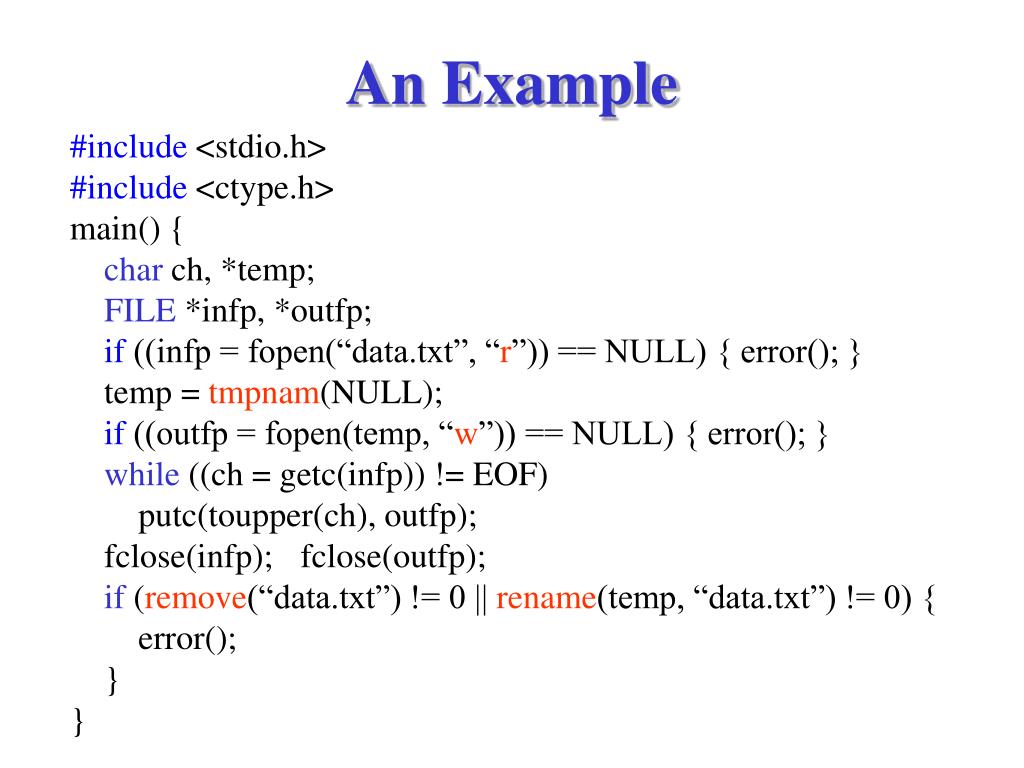 An Example

#include <stdio.h>
#include <ctype.h>
main() {
char ch, *temp;
FILE *infp, *outfp;
if ((infp = fopen(“data.txt”, “r”)) == NULL) { error(); }
temp = tmpnam(NULL);
if ((outfp = fopen(temp, “w”)) == NULL) { error(); }
while ((ch = getc(infp)) != EOF)
putc(toupper(ch), outfp);
fclose(infp); fclose(outfp);
if (remove(“data.txt”) != 0 || rename(temp, “data.txt”) != 0) {
error();
}
}